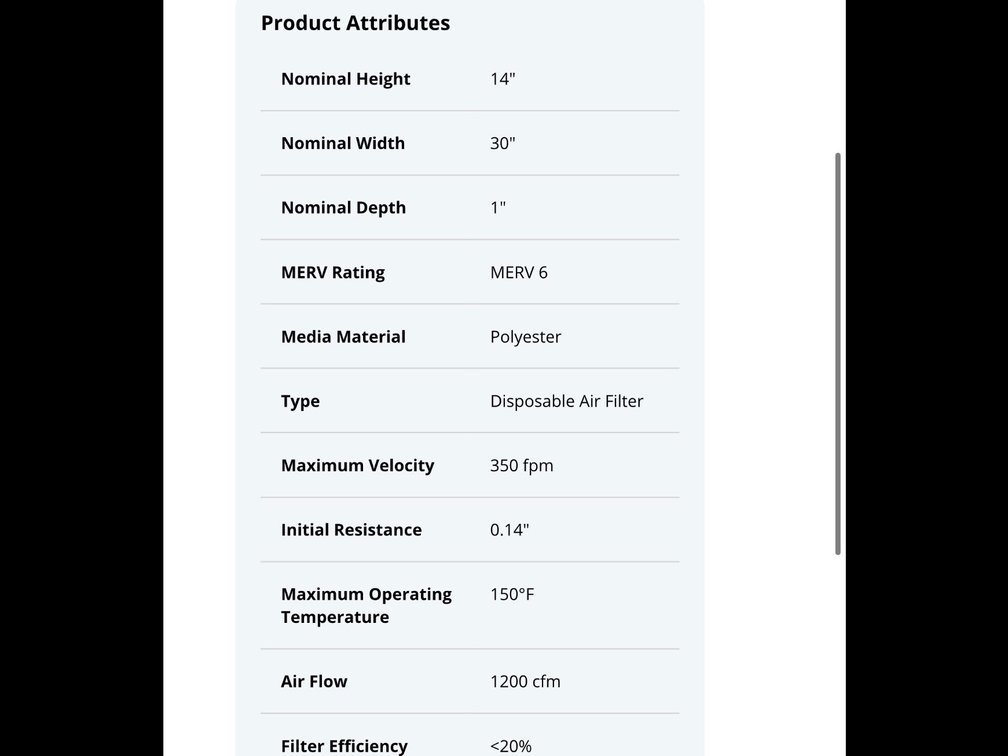 Product Attributes

| | |
|---|---|
| Nominal Height | 14" |
| Nominal Width | 30" |
| Nominal Depth | 1" |
| MERV Rating | MERV 6 |
| Media Material | Polyester |
| Type | Disposable Air Filter |
| Maximum Velocity | 350 fpm |
| Initial Resistance | 0.14" |
| Maximum Operating Temperature | 150°F |
| Air Flow | 1200 cfm |
| Filter Efficiency | <20% |